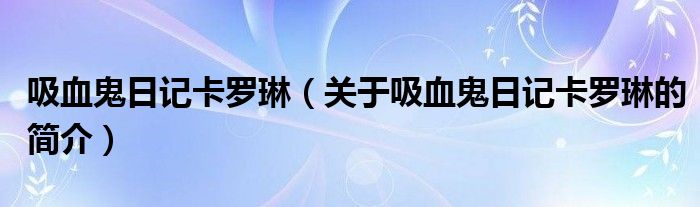 吸血鬼日记卡罗琳（关于吸血鬼日记卡罗琳的简介）